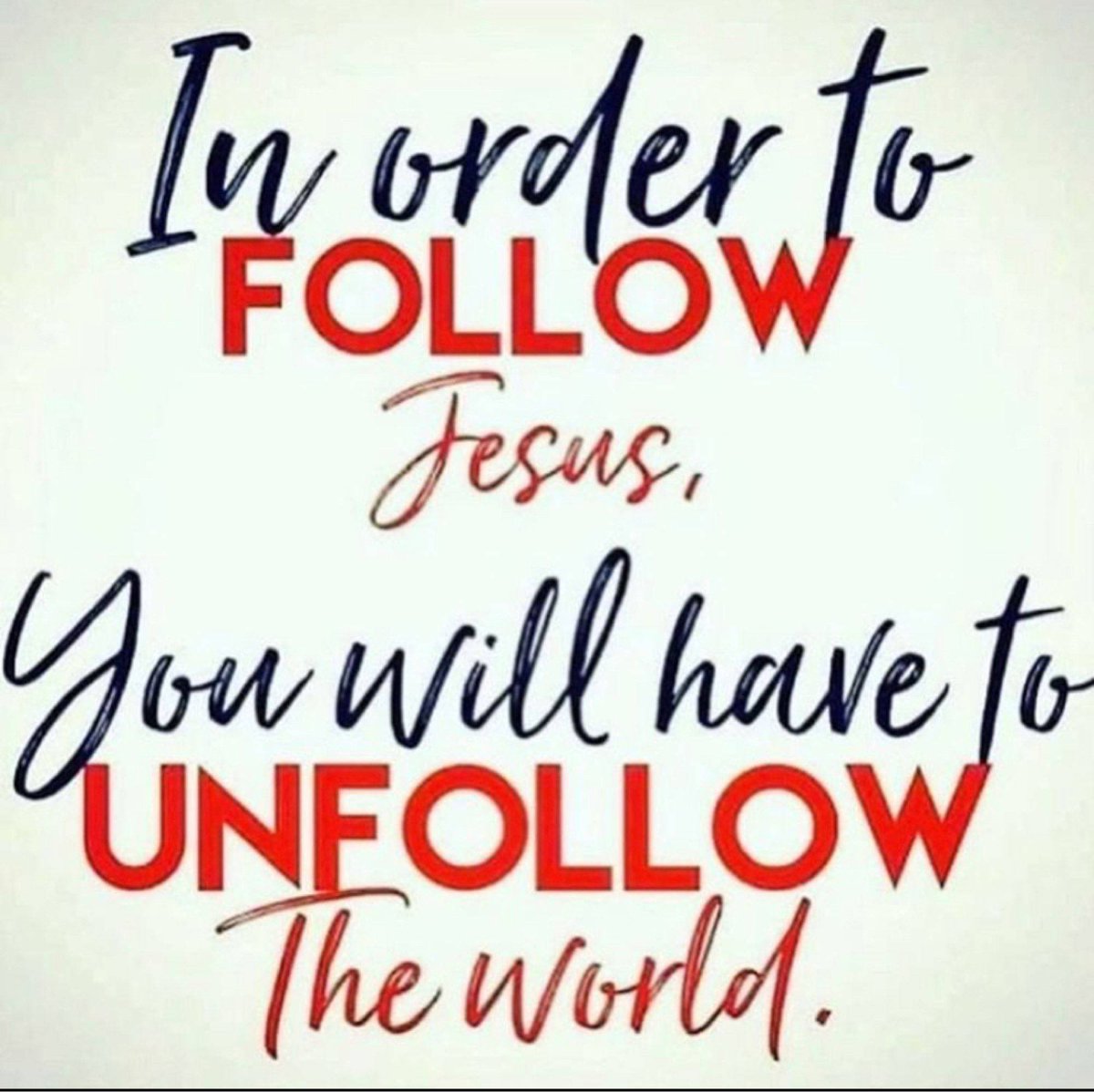 In order to
FOLLOW
Jesus,
You will have to
UNFOLLOW
The world.